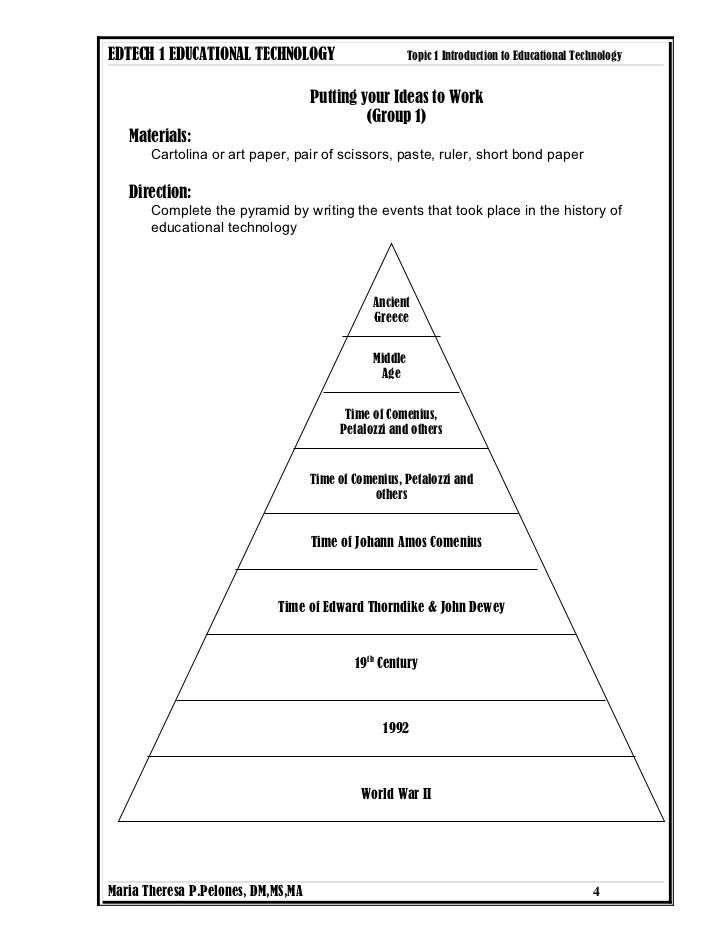 EDTECH 1 EDUCATIONAL TECHNOLOGY Topic 1 Introduction to Educational Technology

Putting your Ideas to Work
(Group 1)

Materials:
Cartolina or art paper, pair of scissors, paste, ruler, short bond paper

Direction:
Complete the pyramid by writing the events that took place in the history of educational technology

Ancient Greece

Middle Age

Time of Comenius, Petalozzi and others

Time of Comenius, Petalozzi and others

Time of Johann Amos Comenius

Time of Edward Thorndike & John Dewey

$19^{th}$ Century

1992

World War II

Maria Theresa P.Pelones, DM,MS,MA 4